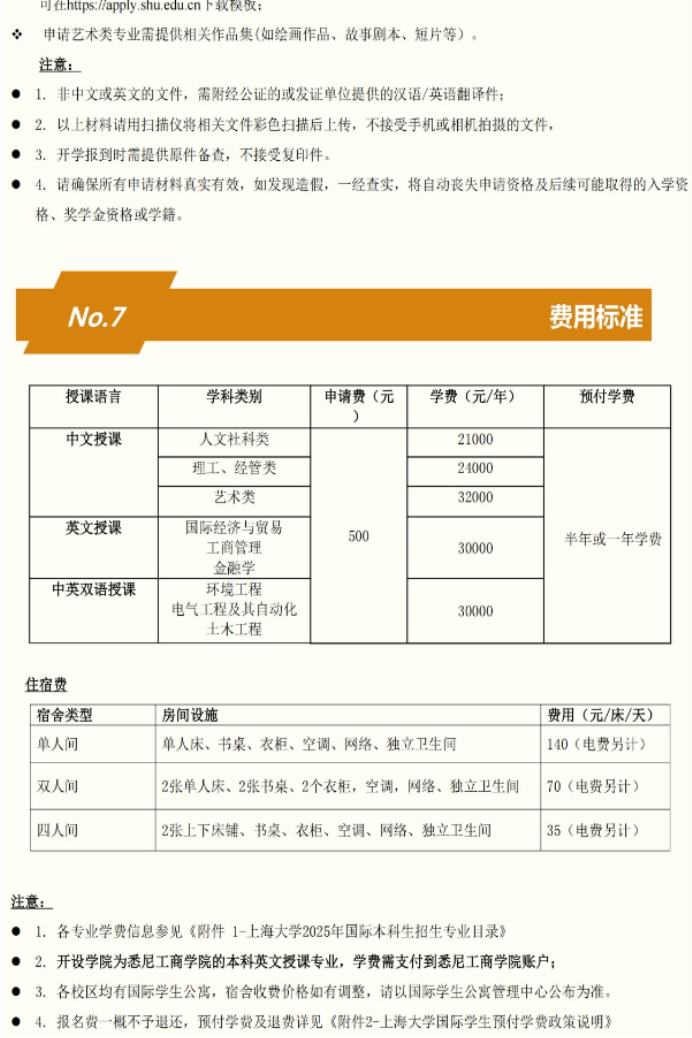 可在https://apply.shu.edu.cn下载模板；

❖ 申请艺术类专业需提供相关作品集(如绘画作品、故事剧本、短片等)。

注意：

● 1. 非中文或英文的文件，需附经公证的或发证单位提供的汉语/英语翻译件；

● 2. 以上材料请用扫描仪将相关文件彩色扫描后上传，不接受手机或相机拍摄的文件，

● 3. 开学报到时需提供原件备查，不接受复印件。

● 4. 请确保所有申请材料真实有效，如发现造假，一经查实，将自动丧失申请资格及后续可能取得的入学资格、奖学金资格或学籍。

No.7 费用标准

| 授课语言 | 学科类别 | 申请费（元） | 学费（元/年） | 预付学费 |
|---|---|---|---|---|
| 中文授课 | 人文社科类 | 500 | 21000 | 半年或一年学费 |
| | 理工、经管类 | | 24000 | |
| | 艺术类 | | 32000 | |
| 英文授课 | 国际经济与贸易 工商管理 金融学 | | 30000 | |
| 中英双语授课 | 环境工程 电气工程及其自动化 土木工程 | | 30000 | |

住宿费

| 宿舍类型 | 房间设施 | 费用（元/床/天） |
|---|---|---|
| 单人间 | 单人床、书桌、衣柜、空调、网络、独立卫生间 | 140（电费另计） |
| 双人间 | 2张单人床、2张书桌、2个衣柜，空调，网络、独立卫生间 | 70（电费另计） |
| 四人间 | 2张上下床铺、书桌、衣柜、空调、网络、独立卫生间 | 35（电费另计） |

注意：

● 1. 各专业学费信息参见《附件 1-上海大学2025年国际本科生招生专业目录》

● 2. 开设学院为悉尼工商学院的本科英文授课专业，学费需支付到悉尼工商学院账户；

● 3. 各校区均有国际学生公寓，宿舍收费价格如有调整，请以国际学生公寓管理中心公布为准。

● 4. 报名费一概不予退还，预付学费及退费详见《附件2-上海大学国际学生预付学费政策说明》